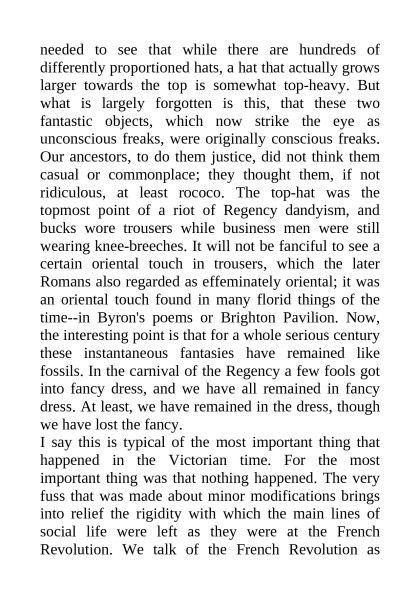 needed to see that while there are hundreds of differently proportioned hats, a hat that actually grows larger towards the top is somewhat top-heavy. But what is largely forgotten is this, that these two fantastic objects, which now strike the eye as unconscious freaks, were originally conscious freaks. Our ancestors, to do them justice, did not think them casual or commonplace; they thought them, if not ridiculous, at least rococo. The top-hat was the topmost point of a riot of Regency dandyism, and bucks wore trousers while business men were still wearing knee-breeches. It will not be fanciful to see a certain oriental touch in trousers, which the later Romans also regarded as effeminately oriental; it was an oriental touch found in many florid things of the time--in Byron's poems or Brighton Pavilion. Now, the interesting point is that for a whole serious century these instantaneous fantasies have remained like fossils. In the carnival of the Regency a few fools got into fancy dress, and we have all remained in fancy dress. At least, we have remained in the dress, though we have lost the fancy.

I say this is typical of the most important thing that happened in the Victorian time. For the most important thing was that nothing happened. The very fuss that was made about minor modifications brings into relief the rigidity with which the main lines of social life were left as they were at the French Revolution. We talk of the French Revolution as